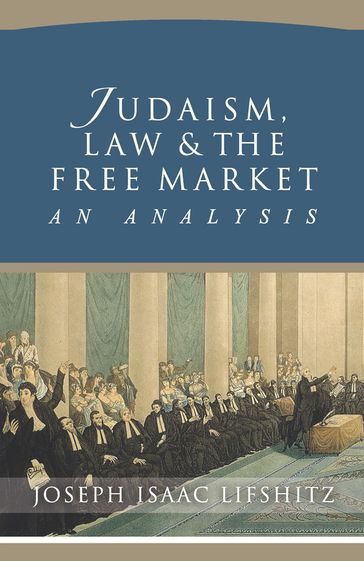 JUDAISM, LAW & THE FREE MARKET

AN ANALYSIS

JOSEPH ISAAC LIFSHITZ